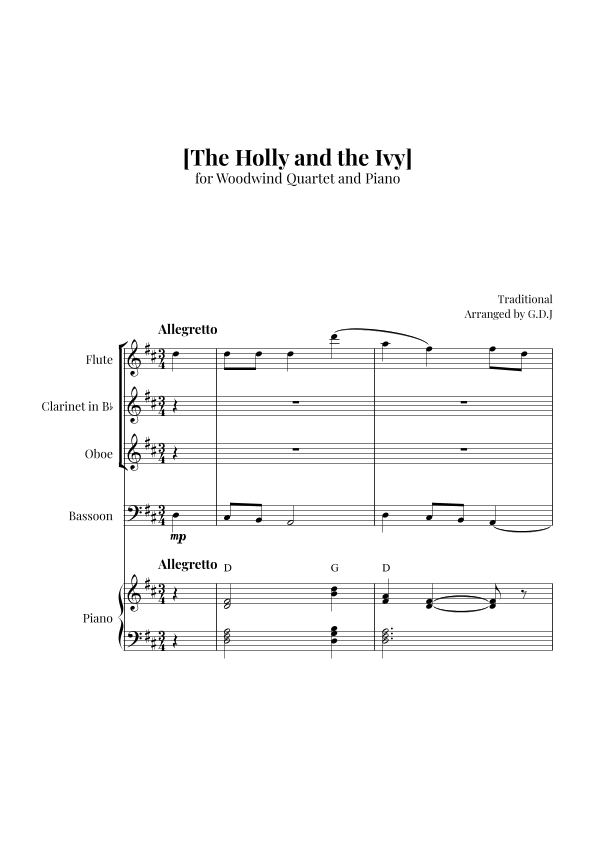 [The Holly and the Ivy]
for Woodwind Quartet and Piano

Traditional
Arranged by G.D.J

Allegretto

Flute

Clarinet in B♭

Oboe

Bassoon

mp

Allegretto

D

G

D

Piano